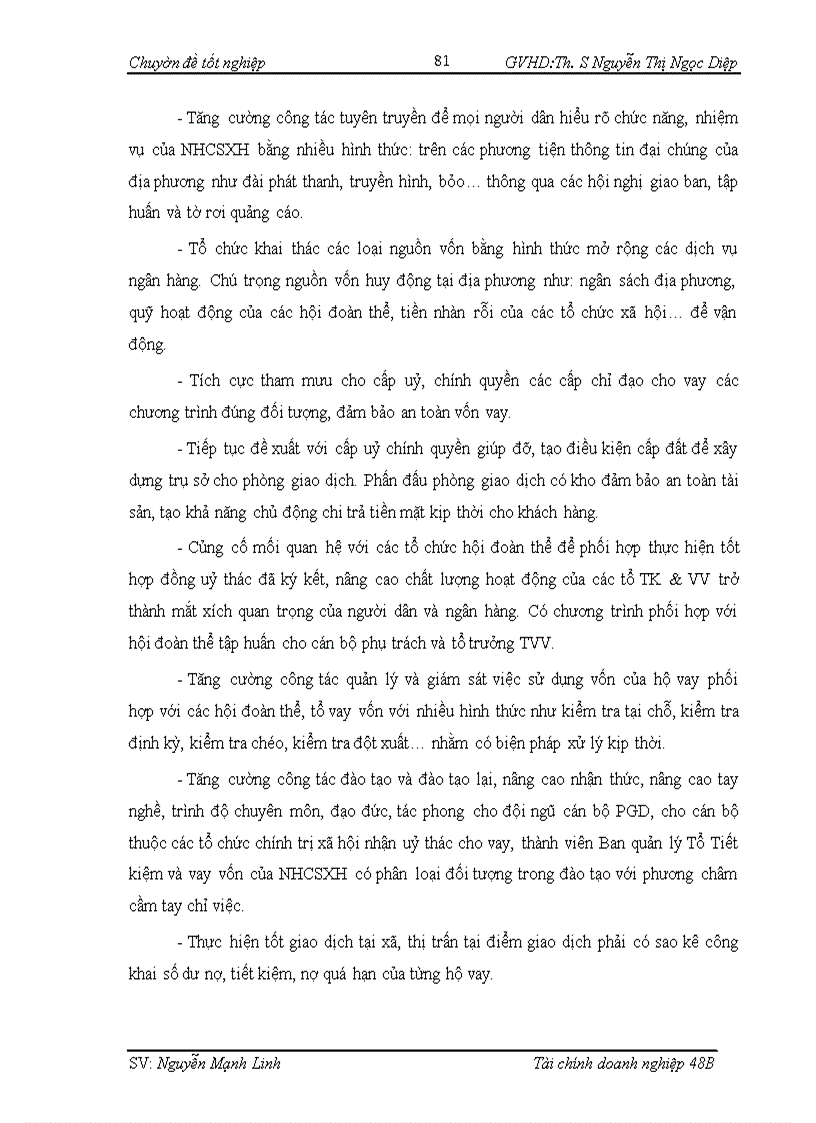 Chuyên đề tốt nghiệp 81 GVHD:Th. S Nguyễn Thị Ngọc Diệp

- Tăng cường công tác tuyên truyền để mọi người dân hiểu rõ chức năng, nhiệm vụ của NHCSXH bằng nhiều hình thức: trên các phương tiện thông tin đại chúng của địa phương như đài phát thanh, truyền hình, bảo… thông qua các hội nghị giao ban, tập huấn và tờ rơi quảng cáo.

- Tổ chức khai thác các loại nguồn vốn bằng hình thức mở rộng các dịch vụ ngân hàng. Chú trọng nguồn vốn huy động tại địa phương như: ngân sách địa phương, quỹ hoạt động của các hội đoàn thể, tiền nhàn rỗi của các tổ chức xã hội… để vận động.

- Tích cực tham mưu cho cấp uỷ, chính quyền các cấp chỉ đạo cho vay các chương trình đúng đối tượng, đảm bảo an toàn vốn vay.

- Tiếp tục đề xuất với cấp uỷ chính quyền giúp đỡ, tạo điều kiện cấp đất để xây dựng trụ sở cho phòng giao dịch. Phấn đấu phòng giao dịch có kho đảm bảo an toàn tài sản, tạo khả năng chủ động chi trả tiền mặt kịp thời cho khách hàng.

- Củng cố mối quan hệ với các tổ chức hội đoàn thể để phối hợp thực hiện tốt hợp đồng uỷ thác đã ký kết, nâng cao chất lượng hoạt động của các tổ TK & VV trở thành mắt xích quan trọng của người dân và ngân hàng. Có chương trình phối hợp với hội đoàn thể tập huấn cho cán bộ phụ trách và tổ trưởng TVV.

- Tăng cường công tác quản lý và giám sát việc sử dụng vốn của hộ vay phối hợp với các hội đoàn thể, tổ vay vốn với nhiều hình thức như kiểm tra tại chỗ, kiểm tra định kỳ, kiểm tra chéo, kiểm tra đột xuất… nhằm có biện pháp xử lý kịp thời.

- Tăng cường công tác đào tạo và đào tạo lại, nâng cao nhận thức, nâng cao tay nghề, trình độ chuyên môn, đạo đức, tác phong cho đội ngũ cán bộ PGD, cho cán bộ thuộc các tổ chức chính trị xã hội nhận uỷ thác cho vay, thành viên Ban quản lý Tổ Tiết kiệm và vay vốn của NHCSXH có phân loại đối tượng trong đào tạo với phương châm cầm tay chỉ việc.

- Thực hiện tốt giao dịch tại xã, thị trấn tại điểm giao dịch phải có sao kê công khai số dư nợ, tiết kiệm, nợ quá hạn của từng hộ vay.

SV: Nguyễn Mạnh Linh Tài chính doanh nghiệp 48B